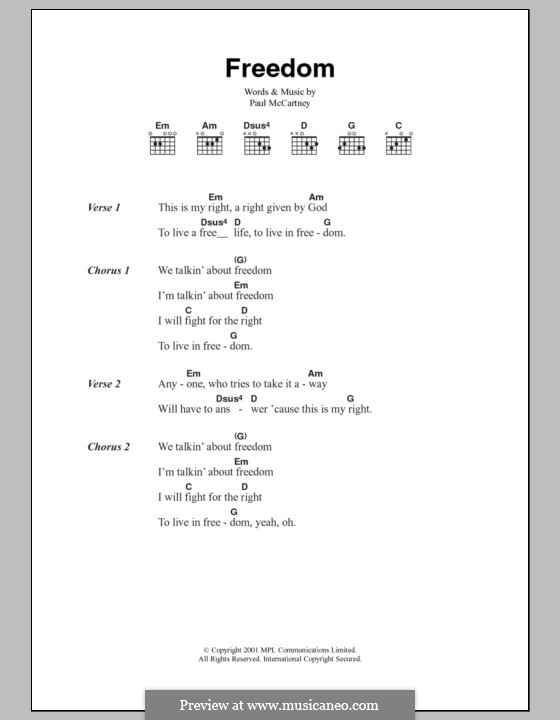 Freedom

Words & Music by
Paul McCartney

Em Am Dsus4 D G C

Verse 1

Em Am
This is my right, a right given by God
Dsus4 D G
To live a free__ life, to live in free - dom.

Chorus 1

(G)
We talkin' about freedom
Em
I'm talkin' about freedom
C D
I will fight for the right
G
To live in free - dom.

Verse 2

Em Am
Any - one, who tries to take it a - way
Dsus4 D G
Will have to ans - wer 'cause this is my right.

Chorus 2

(G)
We talkin' about freedom
Em
I'm talkin' about freedom
C D
I will fight for the right
G
To live in free - dom, yeah, oh.

© Copyright 2001 MPL Communications Limited.
All Rights Reserved. International Copyright Secured.

Preview at www.musicaneo.com